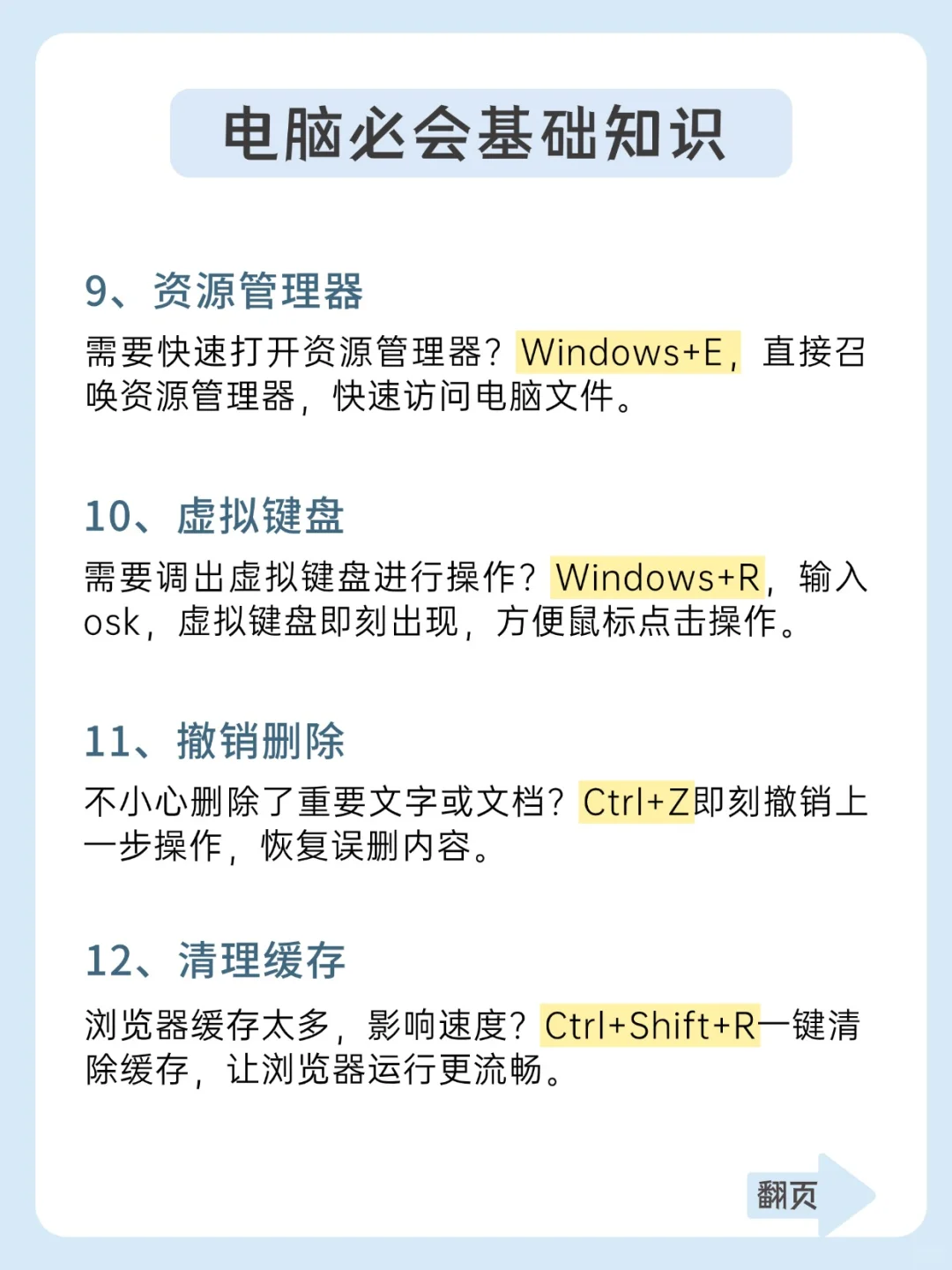 电脑必会基础知识

9、资源管理器

需要快速打开资源管理器？Windows+E，直接召唤资源管理器，快速访问电脑文件。

10、虚拟键盘

需要调出虚拟键盘进行操作？Windows+R，输入osk，虚拟键盘即刻出现，方便鼠标点击操作。

11、撤销删除

不小心删除了重要文字或文档？Ctrl+Z即刻撤销上一步操作，恢复误删内容。

12、清理缓存

浏览器缓存太多，影响速度？Ctrl+Shift+R一键清除缓存，让浏览器运行更流畅。

翻页